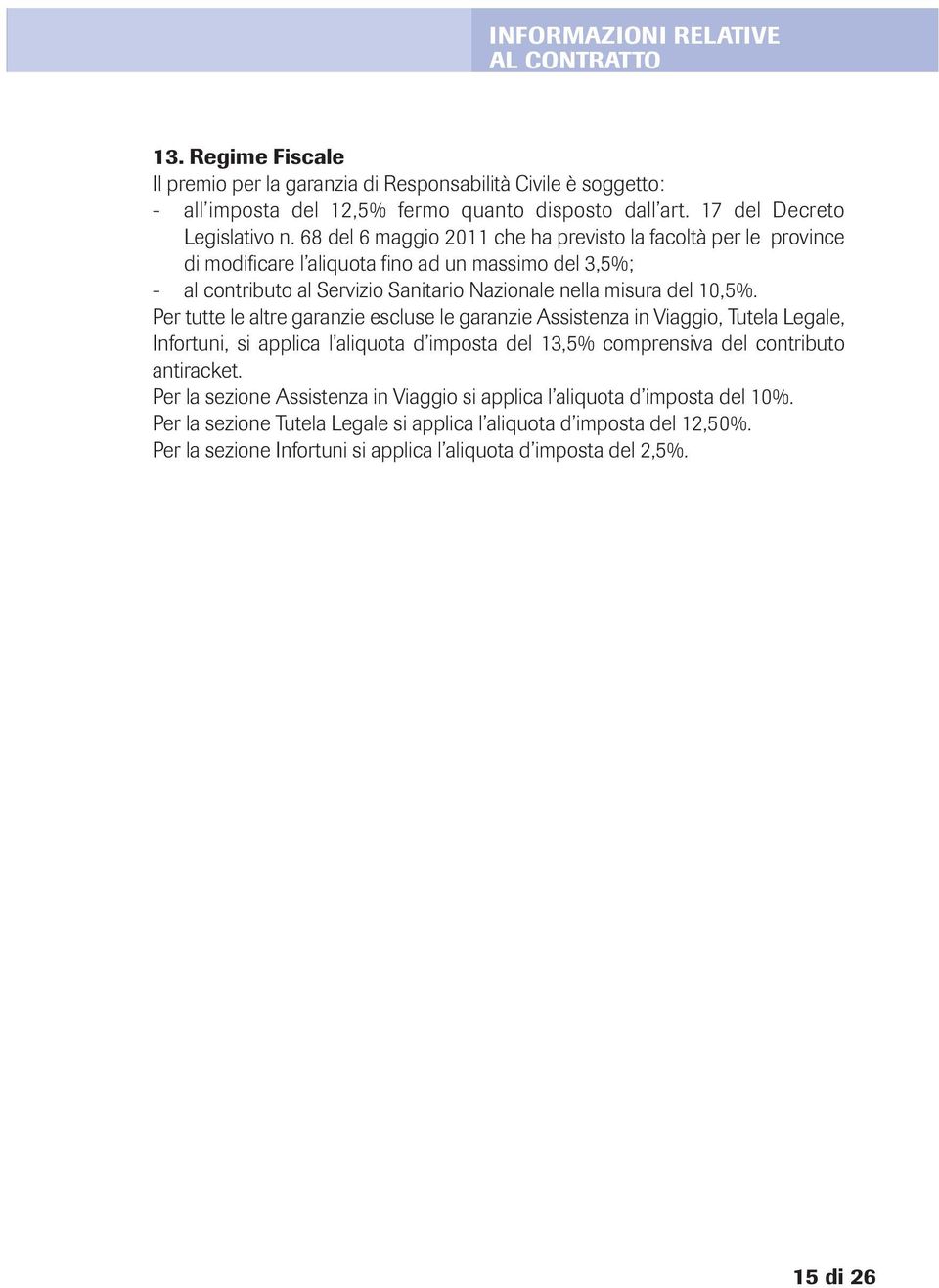 INFORMAZIONI RELATIVE
AL CONTRATTO

13. Regime Fiscale
Il premio per la garanzia di Responsabilità Civile è soggetto:
- all'imposta del 12,5% fermo quanto disposto dall'art. 17 del Decreto Legislativo n. 68 del 6 maggio 2011 che ha previsto la facoltà per le province di modificare l'aliquota fino ad un massimo del 3,5%;
- al contributo al Servizio Sanitario Nazionale nella misura del 10,5%.
Per tutte le altre garanzie escluse le garanzie Assistenza in Viaggio, Tutela Legale, Infortuni, si applica l'aliquota d'imposta del 13,5% comprensiva del contributo antiracket.
Per la sezione Assistenza in Viaggio si applica l'aliquota d'imposta del 10%.
Per la sezione Tutela Legale si applica l'aliquota d'imposta del 12,50%.
Per la sezione Infortuni si applica l'aliquota d'imposta del 2,5%.

15 di 26